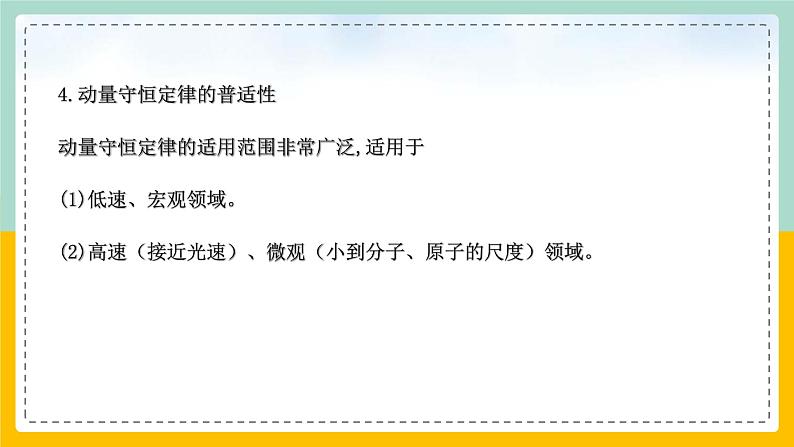 4.动量守恒定律的普适性

动量守恒定律的适用范围非常广泛,适用于

(1)低速、宏观领域。

(2)高速（接近光速）、微观（小到分子、原子的尺度）领域。